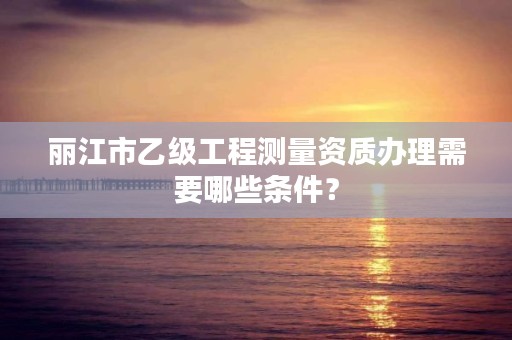 丽江市乙级工程测量资质办理需要哪些条件？